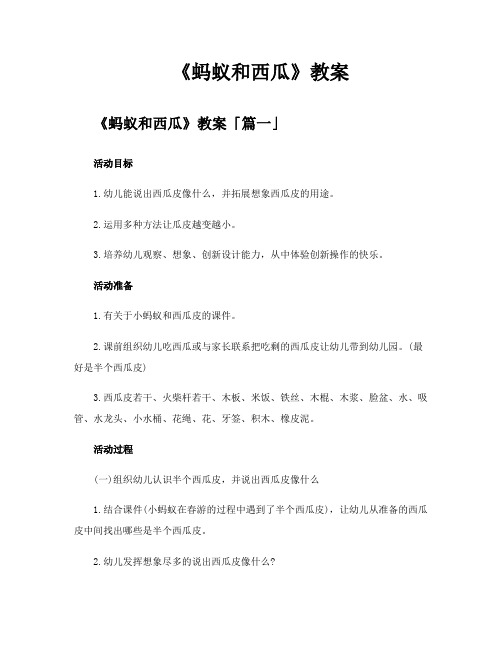 《蚂蚁和西瓜》教案

《蚂蚁和西瓜》教案「篇一」

活动目标

1.幼儿能说出西瓜皮像什么，并拓展想象西瓜皮的用途。

2.运用多种方法让瓜皮越变越小。

3.培养幼儿观察、想象、创新设计能力，从中体验创新操作的快乐。

活动准备

1.有关于小蚂蚁和西瓜皮的课件。

2.课前组织幼儿吃西瓜或与家长联系把吃剩的西瓜皮让幼儿带到幼儿园。(最好是半个西瓜皮)

3.西瓜皮若干、火柴杆若干、木板、米饭、铁丝、木棍、木浆、脸盆、水、吸管、水龙头、小水桶、花绳、花、牙签、积木、橡皮泥。

活动过程

(一)组织幼儿认识半个西瓜皮，并说出西瓜皮像什么

1.结合课件(小蚂蚁在春游的过程中遇到了半个西瓜皮)，让幼儿从准备的西瓜皮中间找出哪些是半个西瓜皮。

2.幼儿发挥想象尽多的说出西瓜皮像什么?